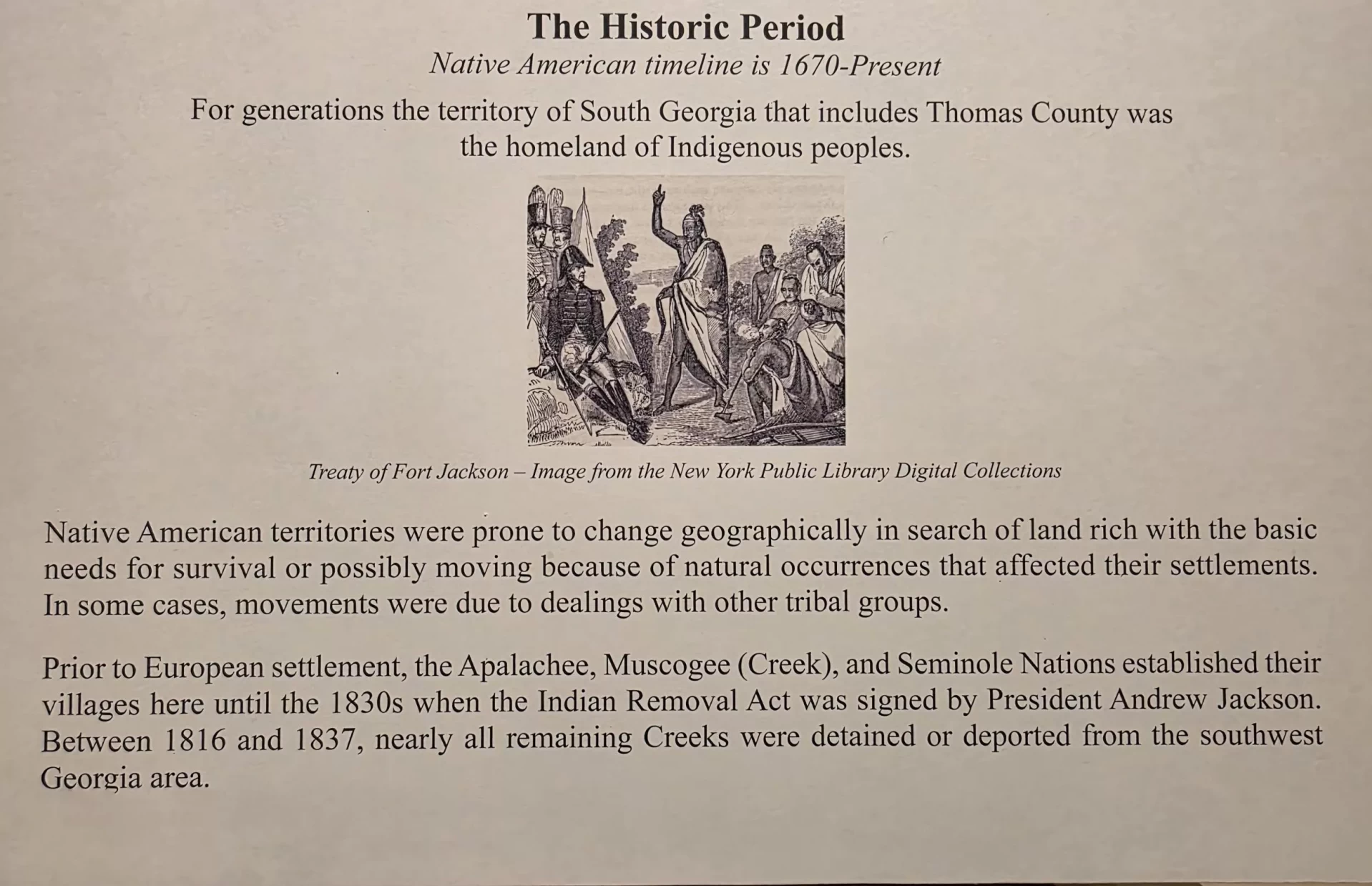 The Historic Period

Native American timeline is 1670-Present

For generations the territory of South Georgia that includes Thomas County was the homeland of Indigenous peoples.

Treaty of Fort Jackson – Image from the New York Public Library Digital Collections

Native American territories were prone to change geographically in search of land rich with the basic needs for survival or possibly moving because of natural occurrences that affected their settlements. In some cases, movements were due to dealings with other tribal groups.

Prior to European settlement, the Apalachee, Muscogee (Creek), and Seminole Nations established their villages here until the 1830s when the Indian Removal Act was signed by President Andrew Jackson. Between 1816 and 1837, nearly all remaining Creeks were detained or deported from the southwest Georgia area.